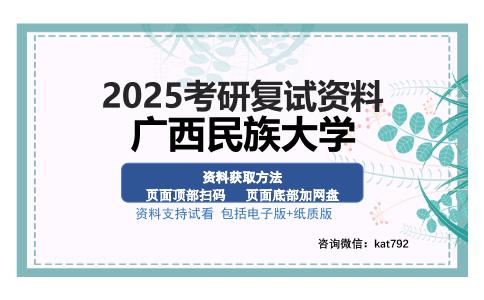 2025考研复试资料
广西民族大学

资料获取方法
页面顶部扫码　页面底部加网盘

资料支持试看 包括电子版+纸质版

咨询微信：kat792